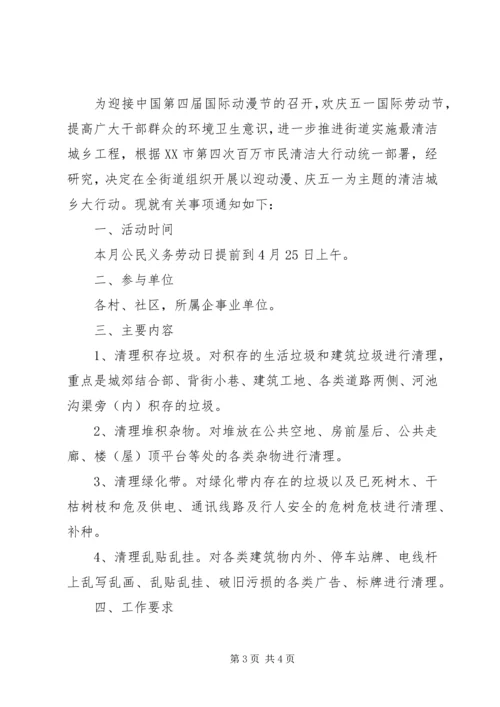 为迎接中国第四届国际动漫节的召开，欢庆五一国际劳动节，提高广大干部群众的环境卫生意识，进一步推进街道实施最清洁城乡工程，根据XX市第四次百万市民清洁大行动统一部署，经研究，决定在全街道组织开展以迎动漫、庆五一为主题的清洁城乡大行动。现就有关事项通知如下：

一、活动时间

本月公民义务劳动日提前到4月25日上午。

二、参与单位

各村、社区，所属企事业单位。

三、主要内容

1、清理积存垃圾。对积存的生活垃圾和建筑垃圾进行清理，重点是城郊结合部、背街小巷、建筑工地、各类道路两侧、河池沟渠旁（内）积存的垃圾。

2、清理堆积杂物。对堆放在公共空地、房前屋后、公共走廊、楼（屋）顶平台等处的各类杂物进行清理。

3、清理绿化带。对绿化带内存在的垃圾以及已死树木、干枯树枝和危及供电、通讯线路及行人安全的危树危枝进行清理、补种。

4、清理乱贴乱挂。对各类建筑物内外、停车站牌、电线杆上乱写乱画、乱贴乱挂、破旧污损的各类广告、标牌进行清理。

四、工作要求

第3页 共4页